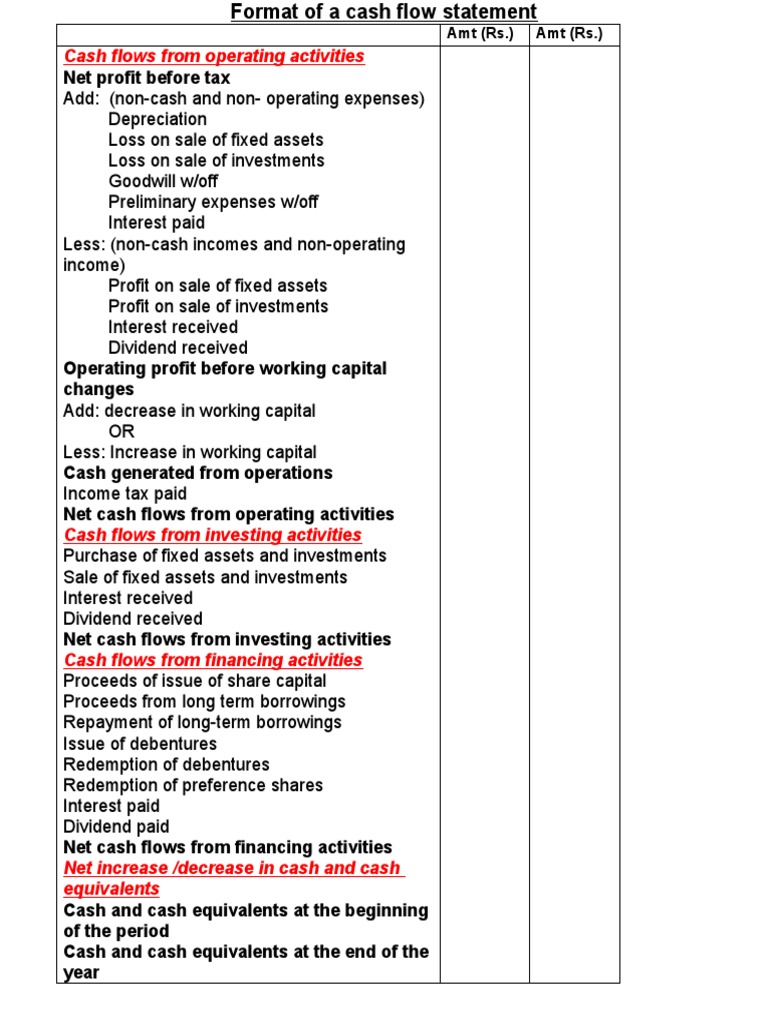 Format of a cash flow statement

| | Amt (Rs.) | Amt (Rs.) |
|---|---|---|
| Cash flows from operating activities | | |
| Net profit before tax | | |
| Add: (non-cash and non- operating expenses) | | |
| Depreciation | | |
| Loss on sale of fixed assets | | |
| Loss on sale of investments | | |
| Goodwill w/off | | |
| Preliminary expenses w/off | | |
| Interest paid | | |
| Less: (non-cash incomes and non-operating income) | | |
| Profit on sale of fixed assets | | |
| Profit on sale of investments | | |
| Interest received | | |
| Dividend received | | |
| Operating profit before working capital changes | | |
| Add: decrease in working capital | | |
| OR | | |
| Less: Increase in working capital | | |
| Cash generated from operations | | |
| Income tax paid | | |
| Net cash flows from operating activities | | |
| Cash flows from investing activities | | |
| Purchase of fixed assets and investments | | |
| Sale of fixed assets and investments | | |
| Interest received | | |
| Dividend received | | |
| Net cash flows from investing activities | | |
| Cash flows from financing activities | | |
| Proceeds of issue of share capital | | |
| Proceeds from long term borrowings | | |
| Repayment of long-term borrowings | | |
| Issue of debentures | | |
| Redemption of debentures | | |
| Redemption of preference shares | | |
| Interest paid | | |
| Dividend paid | | |
| Net cash flows from financing activities | | |
| Net increase /decrease in cash and cash equivalents | | |
| Cash and cash equivalents at the beginning of the period | | |
| Cash and cash equivalents at the end of the year | | |